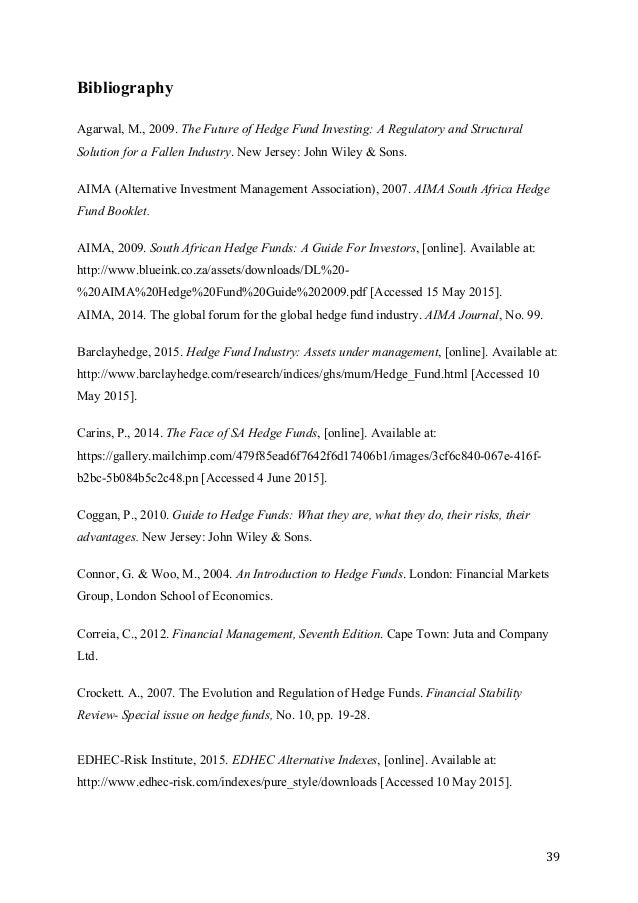 Bibliography

Agarwal, M., 2009. The Future of Hedge Fund Investing: A Regulatory and Structural Solution for a Fallen Industry. New Jersey: John Wiley & Sons.

AIMA (Alternative Investment Management Association), 2007. AIMA South Africa Hedge Fund Booklet.

AIMA, 2009. South African Hedge Funds: A Guide For Investors, [online]. Available at: http://www.blueink.co.za/assets/downloads/DL%20-%20AIMA%20Hedge%20Fund%20Guide%202009.pdf [Accessed 15 May 2015].
AIMA, 2014. The global forum for the global hedge fund industry. AIMA Journal, No. 99.

Barclayhedge, 2015. Hedge Fund Industry: Assets under management, [online]. Available at: http://www.barclayhedge.com/research/indices/ghs/mum/Hedge_Fund.html [Accessed 10 May 2015].

Carins, P., 2014. The Face of SA Hedge Funds, [online]. Available at: https://gallery.mailchimp.com/479f85ead6f7642f6d17406b1/images/3cf6c840-067e-416f-b2bc-5b084b5c2c48.pn [Accessed 4 June 2015].

Coggan, P., 2010. Guide to Hedge Funds: What they are, what they do, their risks, their advantages. New Jersey: John Wiley & Sons.

Connor, G. & Woo, M., 2004. An Introduction to Hedge Funds. London: Financial Markets Group, London School of Economics.

Correia, C., 2012. Financial Management, Seventh Edition. Cape Town: Juta and Company Ltd.

Crockett. A., 2007. The Evolution and Regulation of Hedge Funds. Financial Stability Review- Special issue on hedge funds, No. 10, pp. 19-28.

EDHEC-Risk Institute, 2015. EDHEC Alternative Indexes, [online]. Available at: http://www.edhec-risk.com/indexes/pure_style/downloads [Accessed 10 May 2015].

39